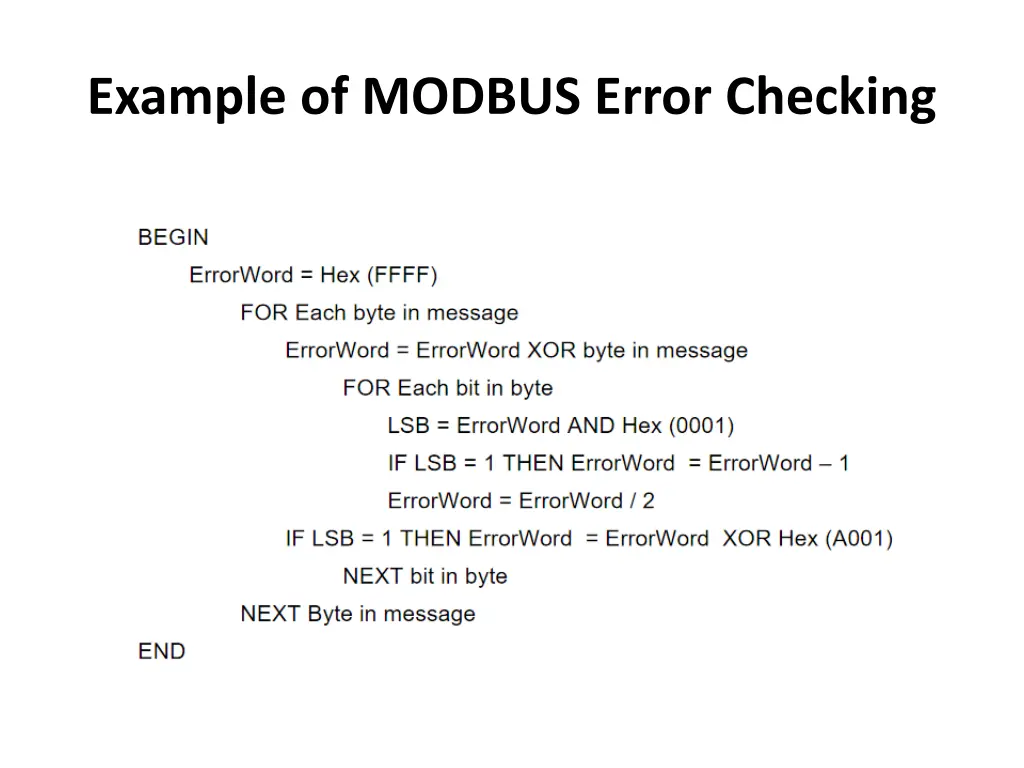 Example of MODBUS Error Checking

BEGIN
ErrorWord = Hex (FFFF)
FOR Each byte in message
ErrorWord = ErrorWord XOR byte in message
FOR Each bit in byte
LSB = ErrorWord AND Hex (0001)
IF LSB = 1 THEN ErrorWord = ErrorWord – 1
ErrorWord = ErrorWord / 2
IF LSB = 1 THEN ErrorWord = ErrorWord XOR Hex (A001)
NEXT bit in byte
NEXT Byte in message
END